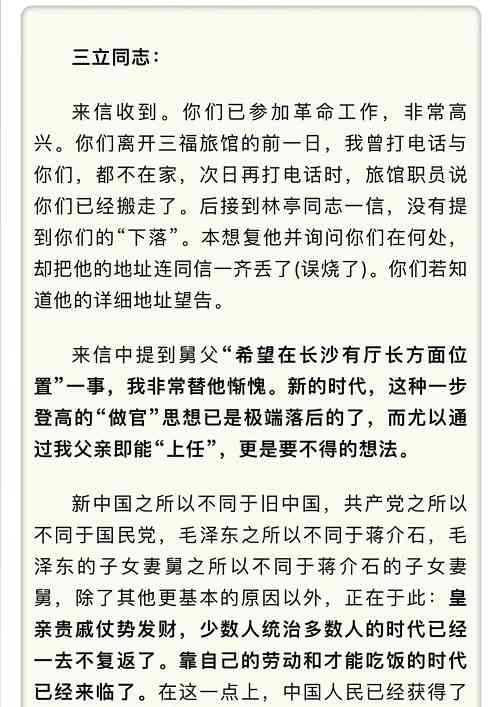 三立同志：

来信收到。你们已参加革命工作，非常高兴。你们离开三福旅馆的前一日，我曾打电话与你们，都不在家，次日再打电话时，旅馆职员说你们已经搬走了。后接到林亭同志一信，没有提到你们的“下落”。本想复他并询问你们在何处，却把他的地址连同信一齐丢了(误烧了)。你们若知道他的详细地址望告。

来信中提到舅父“希望在长沙有厅长方面位置”一事，我非常替他惭愧。新的时代，这种一步登高的“做官”思想已是极端落后的了，而尤以通过我父亲即能“上任”，更是要不得的想法。

新中国之所以不同于旧中国，共产党之所以不同于国民党，毛泽东之所以不同于蒋介石，毛泽东的子女妻舅之所以不同于蒋介石的子女妻舅，除了其他更基本的原因以外，正在于此：皇亲贵戚仗势发财，少数人统治多数人的时代已经一去不复返了。靠自己的劳动和才能吃饭的时代已经来临了。在这一点上，中国人民已经获得了